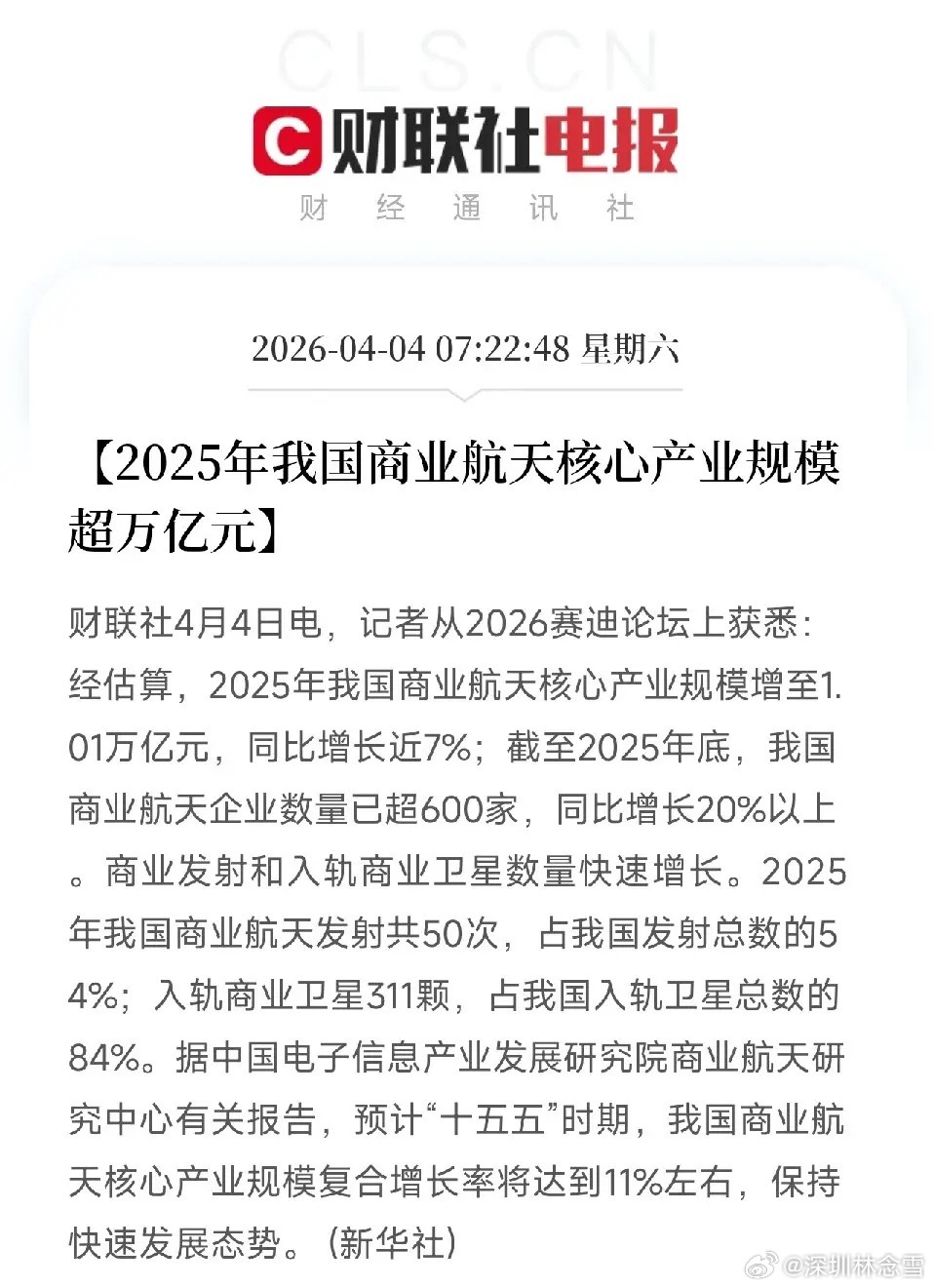 CLS.CN

财联社电报

财 经 通 讯 社

2026-04-04 07:22:48 星期六

【2025年我国商业航天核心产业规模超万亿元】

财联社4月4日电，记者从2026赛迪论坛上获悉：经估算，2025年我国商业航天核心产业规模增至1.01万亿元，同比增长近7%；截至2025年底，我国商业航天企业数量已超600家，同比增长20%以上。商业发射和入轨商业卫星数量快速增长。2025年我国商业航天发射共50次，占我国发射总数的54%；入轨商业卫星311颗，占我国入轨卫星总数的84%。据中国电子信息产业发展研究院商业航天研究中心有关报告，预计“十五五”时期，我国商业航天核心产业规模复合增长率将达到11%左右，保持快速发展态势。（新华社）

@深圳林念雪